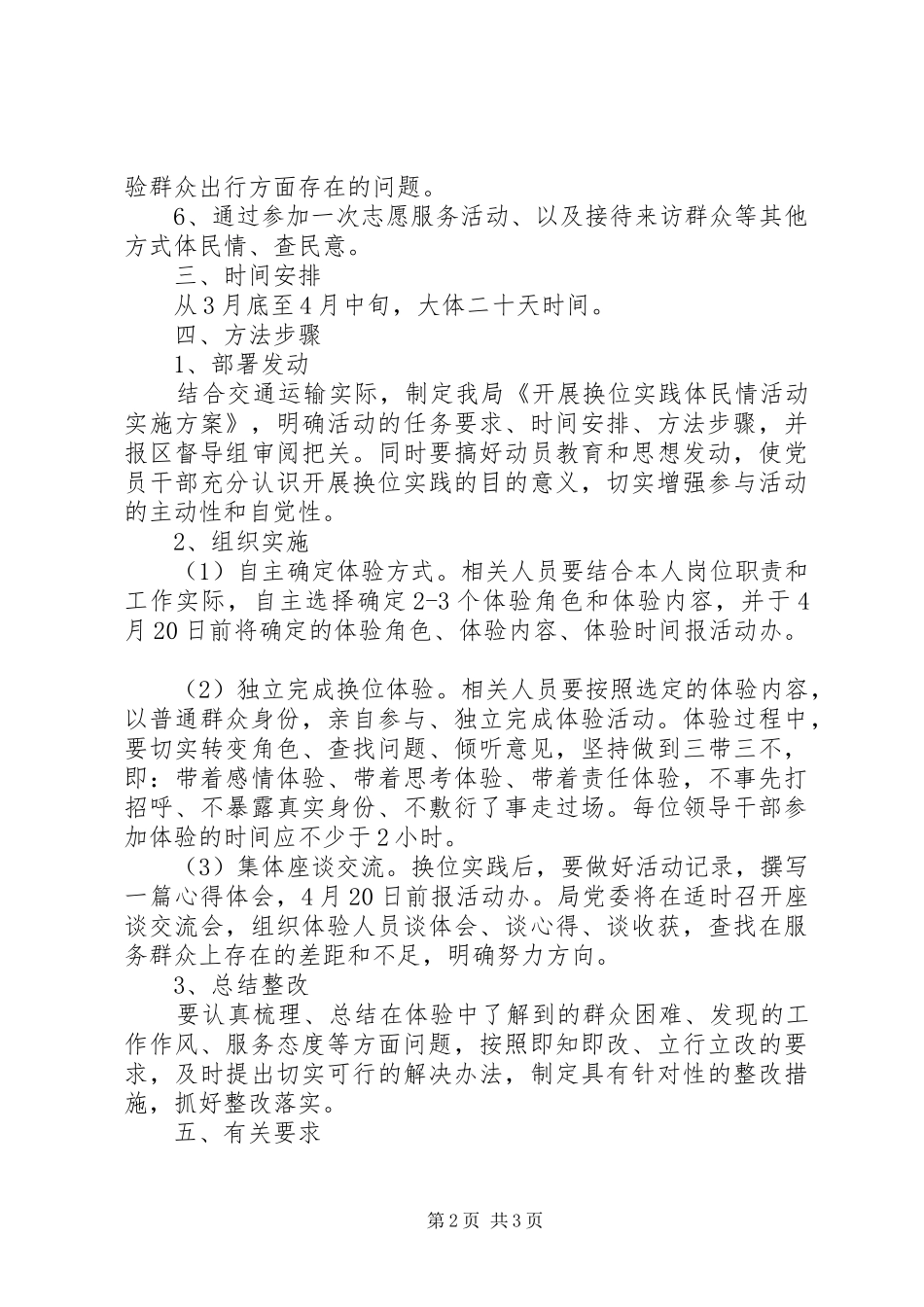 验群众出行方面存在的问题。

6、通过参加一次志愿服务活动、以及接待来访群众等其他方式体民情、查民意。

三、时间安排

从3月底至4月中旬，大体二十天时间。

四、方法步骤

1、部署发动

结合交通运输实际，制定我局《开展换位实践体民情活动实施方案》，明确活动的任务要求、时间安排、方法步骤，并报区督导组审阅把关。同时要搞好动员教育和思想发动，使党员干部充分认识开展换位实践的目的意义，切实增强参与活动的主动性和自觉性。

2、组织实施

（1）自主确定体验方式。相关人员要结合本人岗位职责和工作实际，自主选择确定2-3个体验角色和体验内容，并于4月20日前将确定的体验角色、体验内容、体验时间报活动办。

（2）独立完成换位体验。相关人员要按照选定的体验内容，以普通群众身份，亲自参与、独立完成体验活动。体验过程中，要切实转变角色、查找问题、倾听意见，坚持做到三带三不，即：带着感情体验、带着思考体验、带着责任体验，不事先打招呼、不暴露真实身份、不敷衍了事走过场。每位领导干部参加体验的时间应不少于2小时。

（3）集体座谈交流。换位实践后，要做好活动记录，撰写一篇心得体会，4月20日前报活动办。局党委将在适时召开座谈交流会，组织体验人员谈体会、谈心得、谈收获，查找在服务群众上存在的差距和不足，明确努力方向。

3、总结整改

要认真梳理、总结在体验中了解到的群众困难、发现的工作作风、服务态度等方面问题，按照即知即改、立行立改的要求，及时提出切实可行的解决办法，制定具有针对性的整改措施，抓好整改落实。

五、有关要求

第2页 共3页